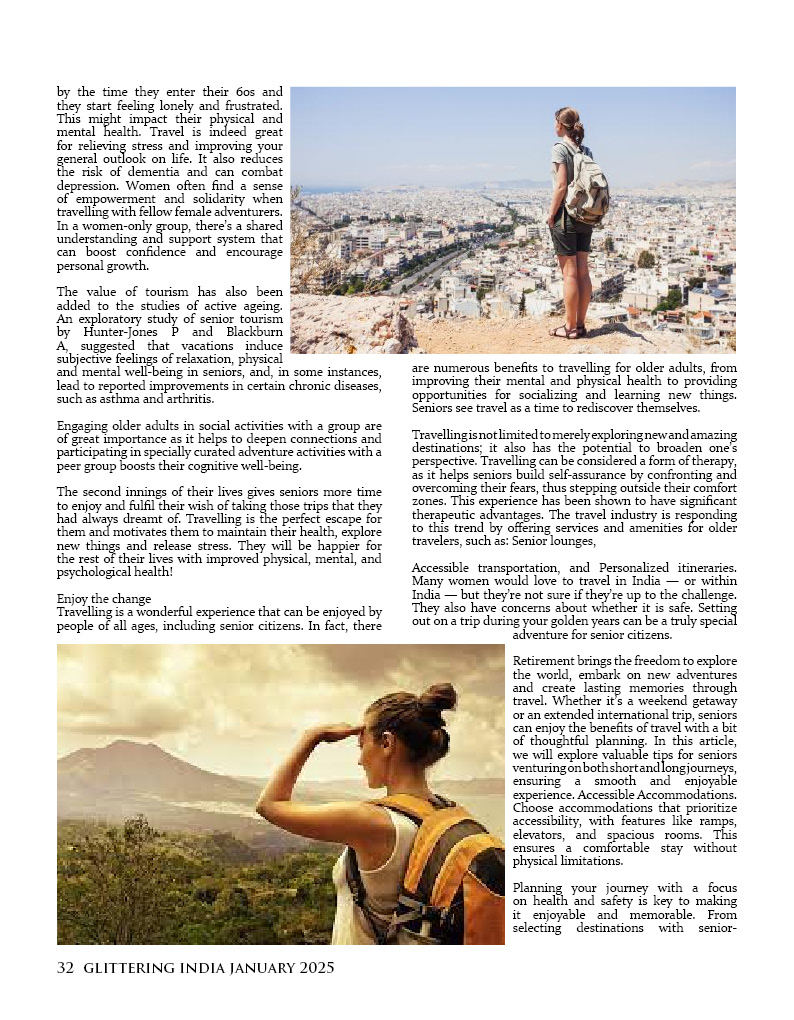 by the time they enter their 60s and they start feeling lonely and frustrated. This might impact their physical and mental health. Travel is indeed great for relieving stress and improving your general outlook on life. It also reduces the risk of dementia and can combat depression. Women often find a sense of empowerment and solidarity when travelling with fellow female adventurers. In a women-only group, there's a shared understanding and support system that can boost confidence and encourage personal growth.

The value of tourism has also been added to the studies of active ageing. An exploratory study of senior tourism by Hunter-Jones P and Blackburn A, suggested that vacations induce subjective feelings of relaxation, physical and mental well-being in seniors, and, in some instances, lead to reported improvements in certain chronic diseases, such as asthma and arthritis.

Engaging older adults in social activities with a group are of great importance as it helps to deepen connections and participating in specially curated adventure activities with a peer group boosts their cognitive well-being.

The second innings of their lives gives seniors more time to enjoy and fulfil their wish of taking those trips that they had always dreamt of. Travelling is the perfect escape for them and motivates them to maintain their health, explore new things and release stress. They will be happier for the rest of their lives with improved physical, mental, and psychological health!

Enjoy the change
Travelling is a wonderful experience that can be enjoyed by people of all ages, including senior citizens. In fact, there are numerous benefits to travelling for older adults, from improving their mental and physical health to providing opportunities for socializing and learning new things. Seniors see travel as a time to rediscover themselves.

Travelling is not limited to merely exploring new and amazing destinations; it also has the potential to broaden one's perspective. Travelling can be considered a form of therapy, as it helps seniors build self-assurance by confronting and overcoming their fears, thus stepping outside their comfort zones. This experience has been shown to have significant therapeutic advantages. The travel industry is responding to this trend by offering services and amenities for older travelers, such as: Senior lounges,

Accessible transportation, and Personalized itineraries. Many women would love to travel in India — or within India — but they're not sure if they're up to the challenge. They also have concerns about whether it is safe. Setting out on a trip during your golden years can be a truly special adventure for senior citizens.

Retirement brings the freedom to explore the world, embark on new adventures and create lasting memories through travel. Whether it's a weekend getaway or an extended international trip, seniors can enjoy the benefits of travel with a bit of thoughtful planning. In this article, we will explore valuable tips for seniors venturing on both short and long journeys, ensuring a smooth and enjoyable experience. Accessible Accommodations. Choose accommodations that prioritize accessibility, with features like ramps, elevators, and spacious rooms. This ensures a comfortable stay without physical limitations.

Planning your journey with a focus on health and safety is key to making it enjoyable and memorable. From selecting destinations with senior-

32 GLITTERING INDIA JANUARY 2025